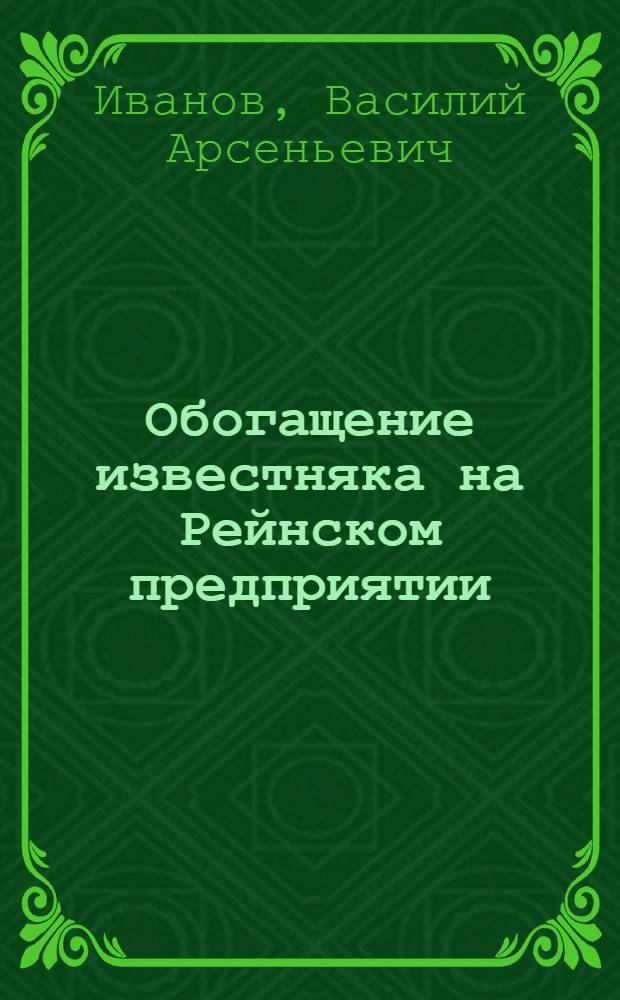 Иванов, Василий Арсеньевич

Обогащение известняка на Рейнском предприятии